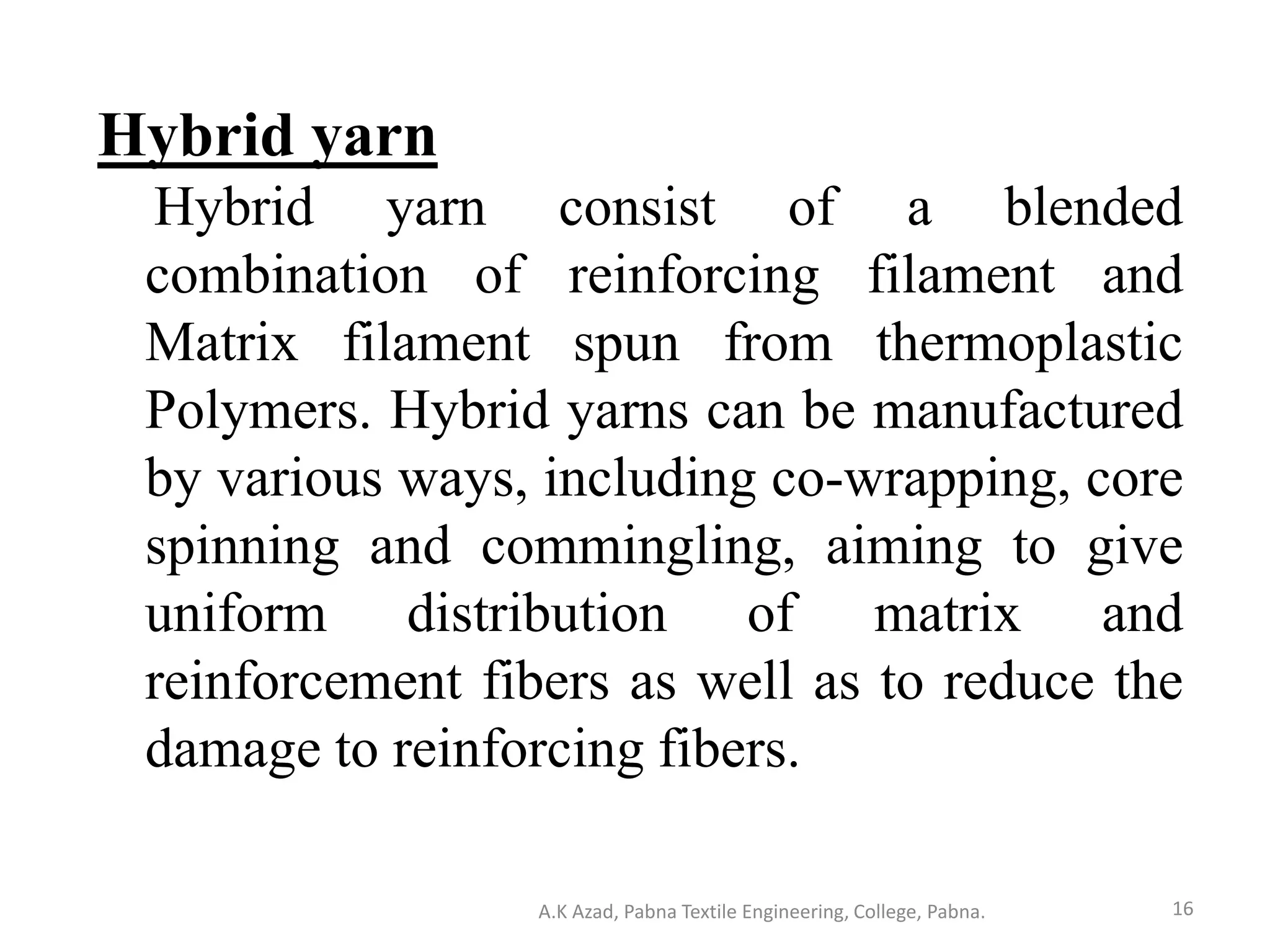 Hybrid yarn

Hybrid yarn consist of a blended combination of reinforcing filament and Matrix filament spun from thermoplastic Polymers. Hybrid yarns can be manufactured by various ways, including co-wrapping, core spinning and commingling, aiming to give uniform distribution of matrix and reinforcement fibers as well as to reduce the damage to reinforcing fibers.

A.K Azad, Pabna Textile Engineering, College, Pabna.

16